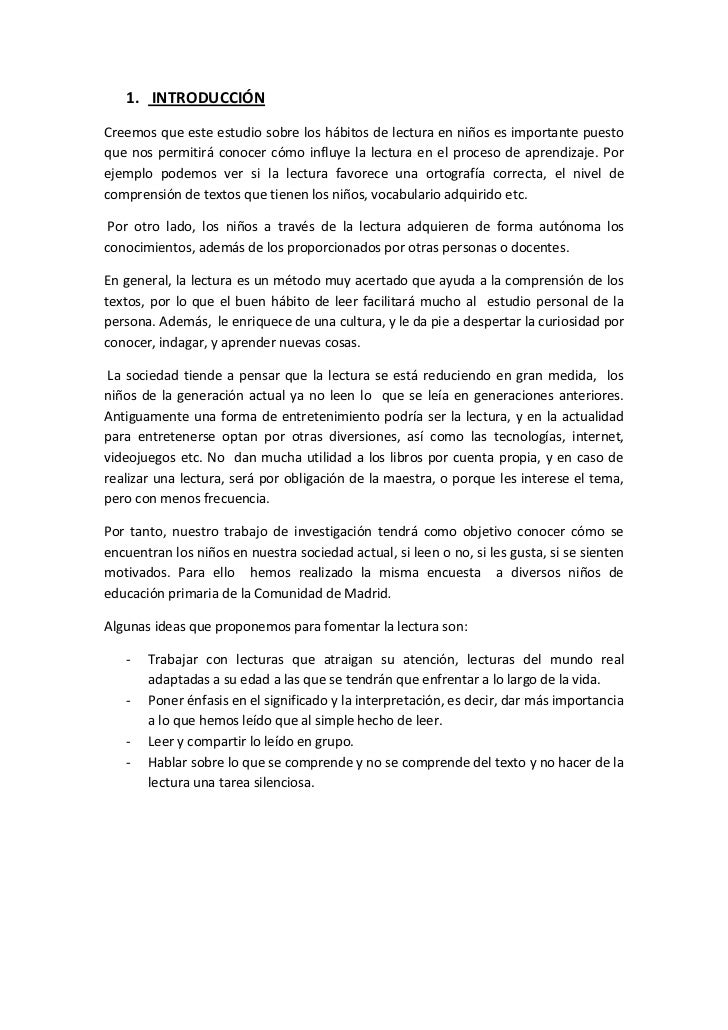 1. INTRODUCCIÓN

Creemos que este estudio sobre los hábitos de lectura en niños es importante puesto que nos permitirá conocer cómo influye la lectura en el proceso de aprendizaje. Por ejemplo podemos ver si la lectura favorece una ortografía correcta, el nivel de comprensión de textos que tienen los niños, vocabulario adquirido etc.

Por otro lado, los niños a través de la lectura adquieren de forma autónoma los conocimientos, además de los proporcionados por otras personas o docentes.

En general, la lectura es un método muy acertado que ayuda a la comprensión de los textos, por lo que el buen hábito de leer facilitará mucho al estudio personal de la persona. Además, le enriquece de una cultura, y le da pie a despertar la curiosidad por conocer, indagar, y aprender nuevas cosas.

La sociedad tiende a pensar que la lectura se está reduciendo en gran medida, los niños de la generación actual ya no leen lo que se leía en generaciones anteriores. Antiguamente una forma de entretenimiento podría ser la lectura, y en la actualidad para entretenerse optan por otras diversiones, así como las tecnologías, internet, videojuegos etc. No dan mucha utilidad a los libros por cuenta propia, y en caso de realizar una lectura, será por obligación de la maestra, o porque les interese el tema, pero con menos frecuencia.

Por tanto, nuestro trabajo de investigación tendrá como objetivo conocer cómo se encuentran los niños en nuestra sociedad actual, si leen o no, si les gusta, si se sienten motivados. Para ello hemos realizado la misma encuesta a diversos niños de educación primaria de la Comunidad de Madrid.

Algunas ideas que proponemos para fomentar la lectura son:

- Trabajar con lecturas que atraigan su atención, lecturas del mundo real adaptadas a su edad a las que se tendrán que enfrentar a lo largo de la vida.
- Poner énfasis en el significado y la interpretación, es decir, dar más importancia a lo que hemos leído que al simple hecho de leer.
- Leer y compartir lo leído en grupo.
- Hablar sobre lo que se comprende y no se comprende del texto y no hacer de la lectura una tarea silenciosa.